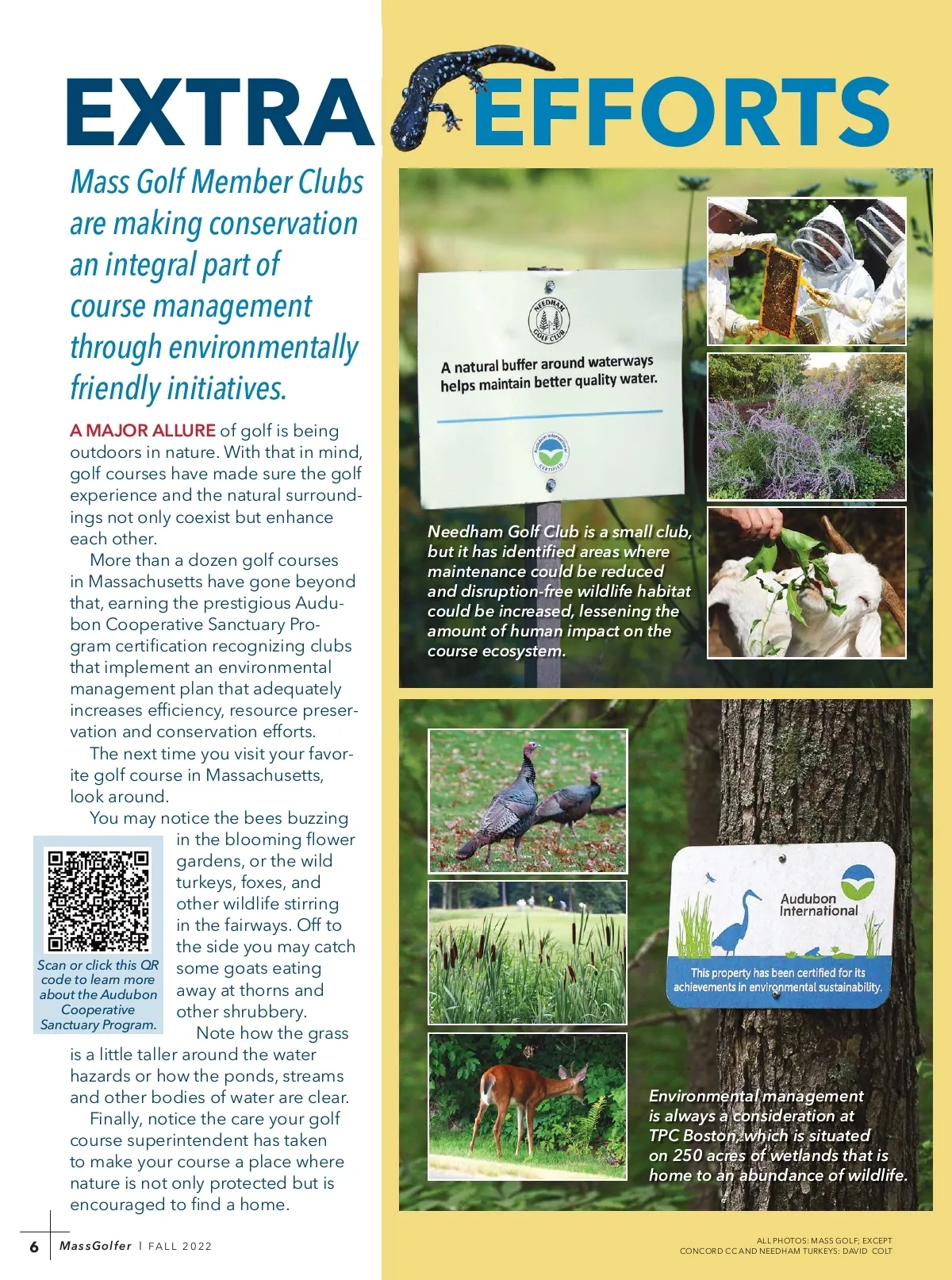 EXTRA EFFORTS

Mass Golf Member Clubs are making conservation an integral part of course management through environmentally friendly initiatives.

A MAJOR ALLURE of golf is being outdoors in nature. With that in mind, golf courses have made sure the golf experience and the natural surroundings not only coexist but enhance each other.

More than a dozen golf courses in Massachusetts have gone beyond that, earning the prestigious Audubon Cooperative Sanctuary Program certification recognizing clubs that implement an environmental management plan that adequately increases efficiency, resource preservation and conservation efforts.

The next time you visit your favorite golf course in Massachusetts, look around.

You may notice the bees buzzing in the blooming flower gardens, or the wild turkeys, foxes, and other wildlife stirring in the fairways. Off to the side you may catch some goats eating away at thorns and other shrubbery.

Note how the grass is a little taller around the water hazards or how the ponds, streams and other bodies of water are clear.

Finally, notice the care your golf course superintendent has taken to make your course a place where nature is not only protected but is encouraged to find a home.

Scan or click this QR code to learn more about the Audubon Cooperative Sanctuary Program.

NEEDHAM GOLF CLUB

A natural buffer around waterways helps maintain better quality water.

Audubon International CERTIFIED

Needham Golf Club is a small club, but it has identified areas where maintenance could be reduced and disruption-free wildlife habitat could be increased, lessening the amount of human impact on the course ecosystem.

Audubon International

This property has been certified for its achievements in environmental sustainability.

Environmental management is always a consideration at TPC Boston, which is situated on 250 acres of wetlands that is home to an abundance of wildlife.

6 MassGolfer | FALL 2022

ALL PHOTOS: MASS GOLF; EXCEPT CONCORD CC AND NEEDHAM TURKEYS: DAVID COLT